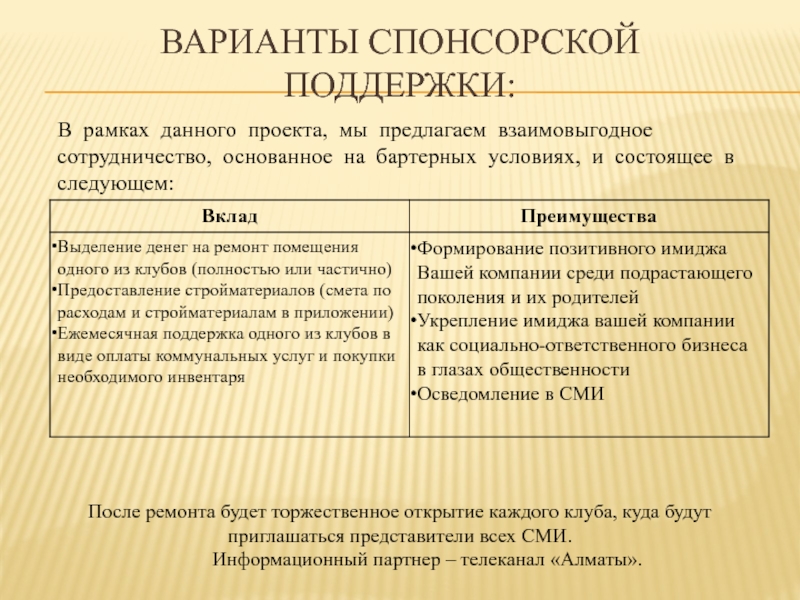 ВАРИАНТЫ СПОНСОРСКОЙ ПОДДЕРЖКИ:

В рамках данного проекта, мы предлагаем взаимовыгодное сотрудничество, основанное на бартерных условиях, и состоящее в следующем:

| Вклад | Преимущества |
|---|---|
| •Выделение денег на ремонт помещения одного из клубов (полностью или частично) •Предоставление стройматериалов (смета по расходам и стройматериалам в приложении) •Ежемесячная поддержка одного из клубов в виде оплаты коммунальных услуг и покупки необходимого инвентаря | •Формирование позитивного имиджа Вашей компании среди подрастающего поколения и их родителей •Укрепление имиджа вашей компании как социально-ответственного бизнеса в глазах общественности •Осведомление в СМИ |

После ремонта будет торжественное открытие каждого клуба, куда будут приглашаться представители всех СМИ.
Информационный партнер – телеканал «Алматы».